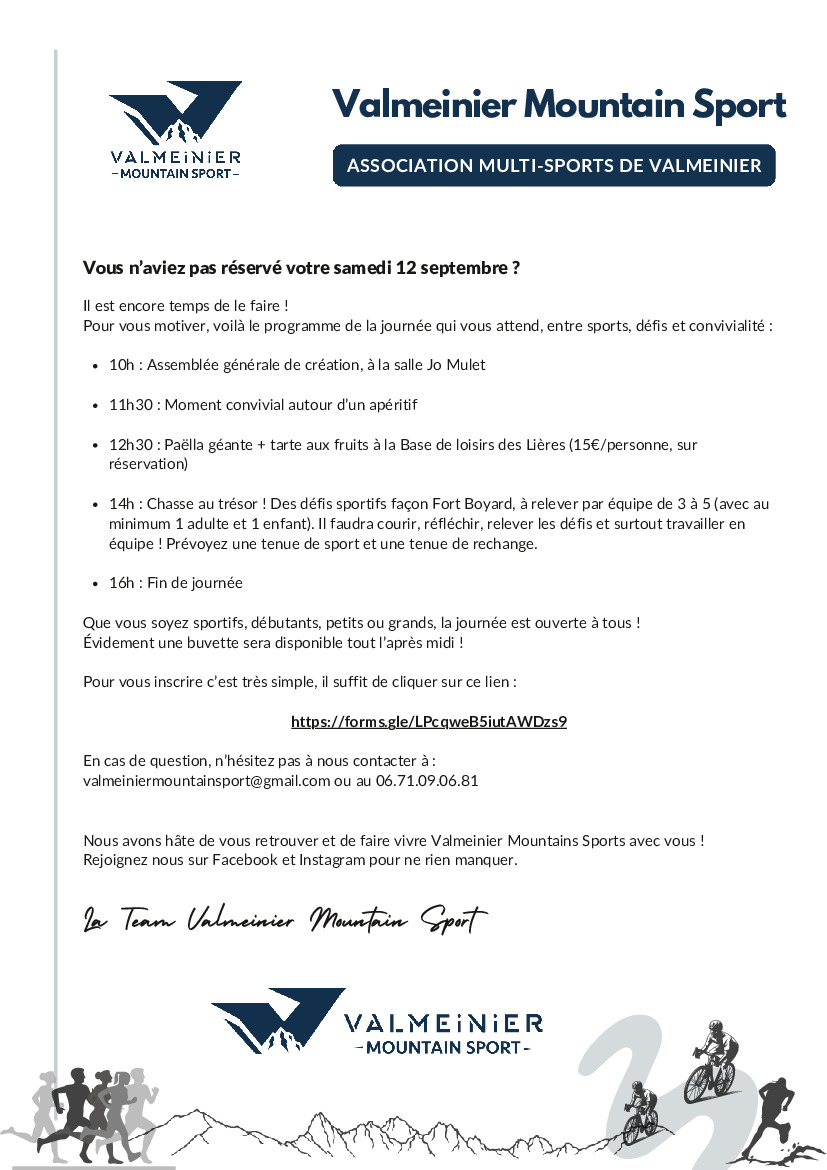 VALMEINIER
- MOUNTAIN SPORT -

Valmeinier Mountain Sport

ASSOCIATION MULTI-SPORTS DE VALMEINIER

Vous n'aviez pas réservé votre samedi 12 septembre ?

Il est encore temps de le faire !
Pour vous motiver, voilà le programme de la journée qui vous attend, entre sports, défis et convivialité :

- 10h : Assemblée générale de création, à la salle Jo Mulet
- 11h30 : Moment convivial autour d'un apéritif
- 12h30 : Paëlla géante + tarte aux fruits à la Base de loisirs des Lières (15€/personne, sur réservation)
- 14h : Chasse au trésor ! Des défis sportifs façon Fort Boyard, à relever par équipe de 3 à 5 (avec au minimum 1 adulte et 1 enfant). Il faudra courir, réfléchir, relever les défis et surtout travailler en équipe ! Prévoyez une tenue de sport et une tenue de rechange.
- 16h : Fin de journée

Que vous soyez sportifs, débutants, petits ou grands, la journée est ouverte à tous !
Évidement une buvette sera disponible tout l'après midi !

Pour vous inscrire c'est très simple, il suffit de cliquer sur ce lien :

https://forms.gle/LPcqweB5iutAWDzs9

En cas de question, n'hésitez pas à nous contacter à :
valmeiniermountainsport@gmail.com ou au 06.71.09.06.81

Nous avons hâte de vous retrouver et de faire vivre Valmeinier Mountains Sports avec vous !
Rejoignez nous sur Facebook et Instagram pour ne rien manquer.

La Team Valmeinier Mountain Sport

VALMEINIER
- MOUNTAIN SPORT -